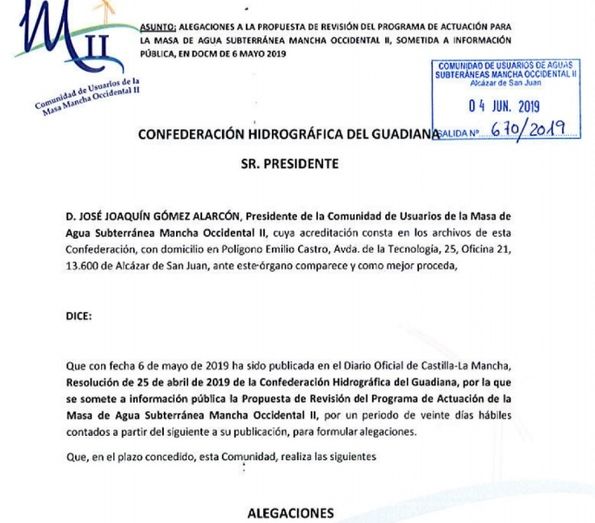 MII
Comunidad de Usuarios de la Masa Mancha Occidental II

ASUNTO: ALEGACIONES A LA PROPUESTA DE REVISIÓN DEL PROGRAMA DE ACTUACIÓN PARA LA MASA DE AGUA SUBTERRÁNEA MANCHA OCCIDENTAL II, SOMETIDA A INFORMACIÓN PÚBLICA, EN DOCM DE 6 MAYO 2019

COMUNIDAD DE USUARIOS DE AGUAS SUBTERRÁNEAS MANCHA OCCIDENTAL II
Alcázar de San Juan
04 JUN. 2019
SALIDA Nº 670/2019

CONFEDERACIÓN HIDROGRÁFICA DEL GUADIANA

SR. PRESIDENTE

D. JOSÉ JOAQUÍN GÓMEZ ALARCÓN, Presidente de la Comunidad de Usuarios de la Masa de Agua Subterránea Mancha Occidental II, cuya acreditación consta en los archivos de esta Confederación, con domicilio en Polígono Emilio Castro, Avda. de la Tecnología, 25, Oficina 21, 13.600 de Alcázar de San Juan, ante este órgano comparece y como mejor proceda,

DICE:

Que con fecha 6 de mayo de 2019 ha sido publicada en el Diario Oficial de Castilla-La Mancha, Resolución de 25 de abril de 2019 de la Confederación Hidrográfica del Guadiana, por la que se somete a información pública la Propuesta de Revisión del Programa de Actuación de la Masa de Agua Subterránea Mancha Occidental II, por un periodo de veinte días hábiles contados a partir del siguiente a su publicación, para formular alegaciones.

Que, en el plazo concedido, esta Comunidad, realiza las siguientes

ALEGACIONES